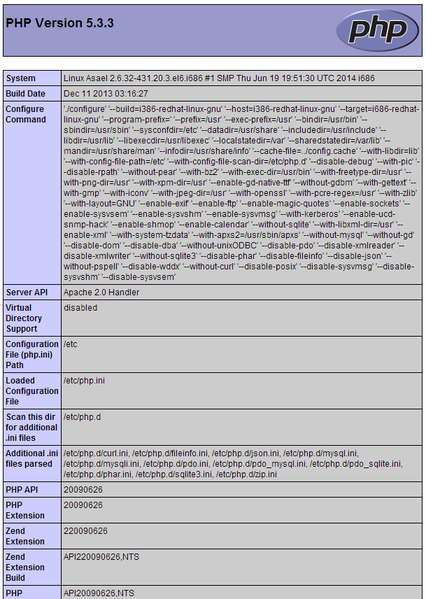 PHP Version 5.3.3

php

| System | Linux Asael 2.6.32-431.20.3.el6.i686 #1 SMP Thu Jun 19 19:51:30 UTC 2014 i686 |
|---|---|
| Build Date | Dec 11 2013 03:16:27 |
| Configure Command | './configure' '--build=i386-redhat-linux-gnu' '--host=i386-redhat-linux-gnu' '--target=i686-redhat-linux-gnu' '--program-prefix=' '--prefix=/usr' '--exec-prefix=/usr' '--bindir=/usr/bin' '--sbindir=/usr/sbin' '--sysconfdir=/etc' '--datadir=/usr/share' '--includedir=/usr/include' '--libdir=/usr/lib' '--libexecdir=/usr/libexec' '--localstatedir=/var' '--sharedstatedir=/var/lib' '--mandir=/usr/share/man' '--infodir=/usr/share/info' '--cache-file=../config.cache' '--with-libdir=lib' '--with-config-file-path=/etc' '--with-config-file-scan-dir=/etc/php.d' '--disable-debug' '--with-pic' '--disable-rpath' '--without-pear' '--with-bz2' '--with-exec-dir=/usr/bin' '--with-freetype-dir=/usr' '--with-png-dir=/usr' '--with-xpm-dir=/usr' '--enable-gd-native-ttf' '--without-gdbm' '--with-gettext' '--with-gmp' '--with-iconv' '--with-jpeg-dir=/usr' '--with-openssl' '--with-pcre-regex=/usr' '--with-zlib' '--with-layout=GNU' '--enable-exif' '--enable-ftp' '--enable-magic-quotes' '--enable-sockets' '--enable-sysvsem' '--enable-sysvshm' '--enable-sysvmsg' '--with-kerberos' '--enable-ucd-snmp-hack' '--enable-shmop' '--enable-calendar' '--without-sqlite' '--with-libxml-dir=/usr' '--enable-xml' '--with-system-tzdata' '--with-apxs2=/usr/sbin/apxs' '--without-mysql' '--without-gd' '--disable-dom' '--disable-dba' '--without-unixODBC' '--disable-pdo' '--disable-xmlreader' '--disable-xmlwriter' '--without-sqlite3' '--disable-phar' '--disable-fileinfo' '--disable-json' '--without-pspell' '--disable-wddx' '--without-curl' '--disable-posix' '--disable-sysvmsg' '--disable-sysvshm' '--disable-sysvsem' |
| Server API | Apache 2.0 Handler |
| Virtual Directory Support | disabled |
| Configuration File (php.ini) Path | /etc |
| Loaded Configuration File | /etc/php.ini |
| Scan this dir for additional .ini files | /etc/php.d |
| Additional .ini files parsed | /etc/php.d/curl.ini, /etc/php.d/fileinfo.ini, /etc/php.d/json.ini, /etc/php.d/mysql.ini, /etc/php.d/mysqli.ini, /etc/php.d/pdo.ini, /etc/php.d/pdo_mysql.ini, /etc/php.d/pdo_sqlite.ini, /etc/php.d/phar.ini, /etc/php.d/sqlite3.ini, /etc/php.d/zip.ini |
| PHP API | 20090626 |
| PHP Extension | 20090626 |
| Zend Extension | 220090626 |
| Zend Extension Build | API220090626,NTS |
| PHP | API20090626,NTS |